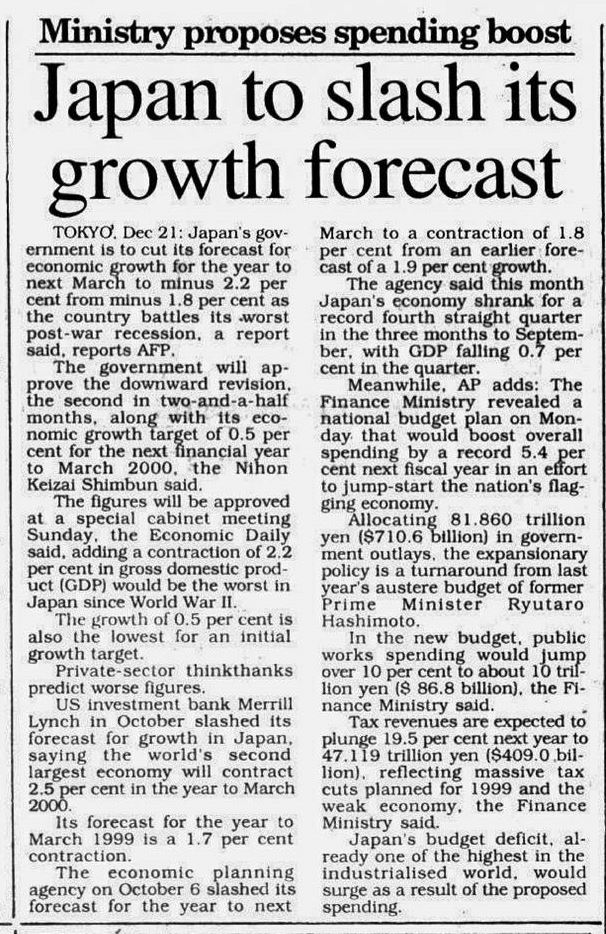 Ministry proposes spending boost

Japan to slash its growth forecast

TOKYO, Dec 21: Japan's government is to cut its forecast for economic growth for the year to next March to minus 2.2 per cent from minus 1.8 per cent as the country battles its worst post-war recession, a report said, reports AFP.

The government will approve the downward revision, the second in two-and-a-half months, along with its economic growth target of 0.5 per cent for the next financial year to March 2000, the Nihon Keizai Shimbun said.

The figures will be approved at a special cabinet meeting Sunday, the Economic Daily said, adding a contraction of 2.2 per cent in gross domestic product (GDP) would be the worst in Japan since World War II.

The growth of 0.5 per cent is also the lowest for an initial growth target.

Private-sector thinkthanks predict worse figures.

US investment bank Merrill Lynch in October slashed its forecast for growth in Japan, saying the world's second largest economy will contract 2.5 per cent in the year to March 2000.

Its forecast for the year to March 1999 is a 1.7 per cent contraction.

The economic planning agency on October 6 slashed its forecast for the year to next March to a contraction of 1.8 per cent from an earlier forecast of a 1.9 per cent growth.

The agency said this month Japan's economy shrank for a record fourth straight quarter in the three months to September, with GDP falling 0.7 per cent in the quarter.

Meanwhile, AP adds: The Finance Ministry revealed a national budget plan on Monday that would boost overall spending by a record 5.4 per cent next fiscal year in an effort to jump-start the nation's flagging economy.

Allocating 81.860 trillion yen ($710.6 billion) in government outlays, the expansionary policy is a turnaround from last year's austere budget of former Prime Minister Ryutaro Hashimoto.

In the new budget, public works spending would jump over 10 per cent to about 10 trillion yen ($ 86.8 billion), the Finance Ministry said.

Tax revenues are expected to plunge 19.5 per cent next year to 47.119 trillion yen ($409.0 billion), reflecting massive tax cuts planned for 1999 and the weak economy, the Finance Ministry said.

Japan's budget deficit, already one of the highest in the industrialised world, would surge as a result of the proposed spending.